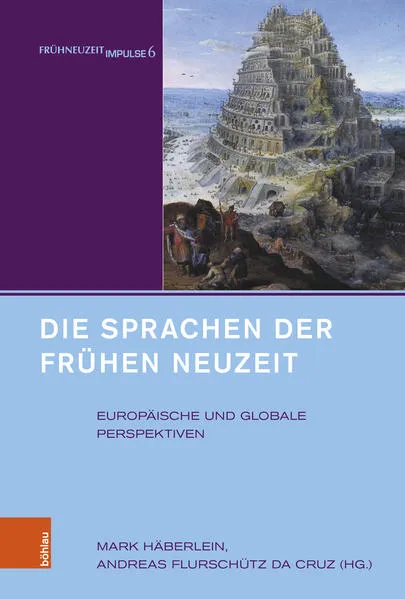 FRÜHNEUZEIT IMPULSE 6

DIE SPRACHEN DER FRÜHEN NEUZEIT

EUROPÄISCHE UND GLOBALE PERSPEKTIVEN

böhlau

MARK HÄBERLEIN, ANDREAS FLURSCHÜTZ DA CRUZ (HG.)